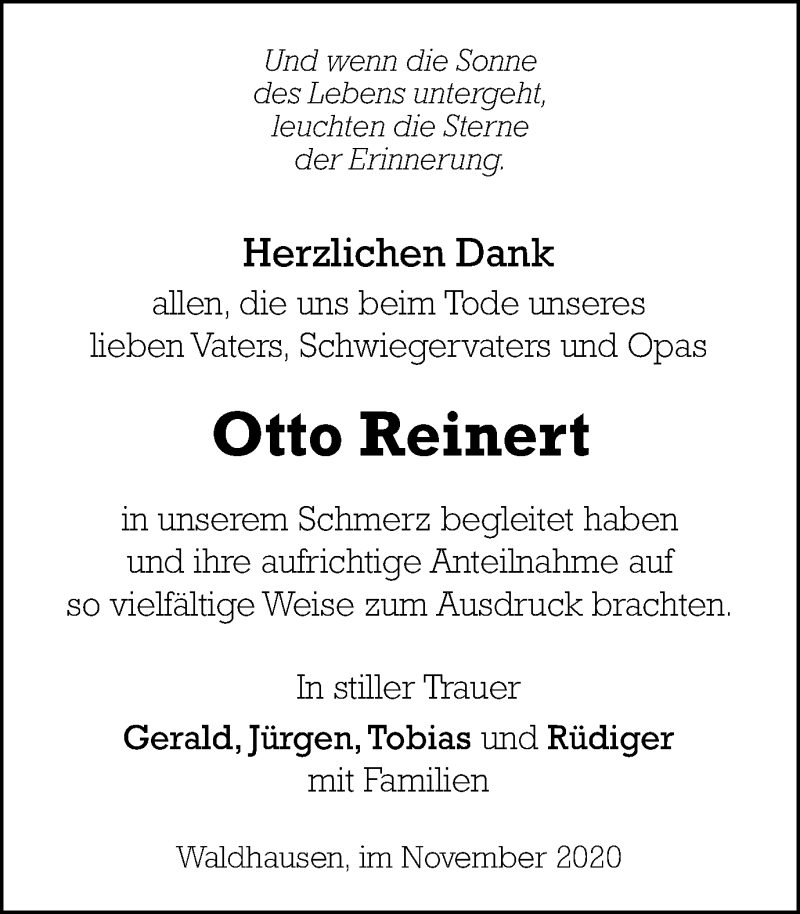 Und wenn die Sonne
des Lebens untergeht,
leuchten die Sterne
der Erinnerung.

Herzlichen Dank
allen, die uns beim Tode unseres
lieben Vaters, Schwiegervaters und Opas

Otto Reinert

in unserem Schmerz begleitet haben
und ihre aufrichtige Anteilnahme auf
so vielfältige Weise zum Ausdruck brachten.

In stiller Trauer
Gerald, Jürgen, Tobias und Rüdiger
mit Familien

Waldhausen, im November 2020